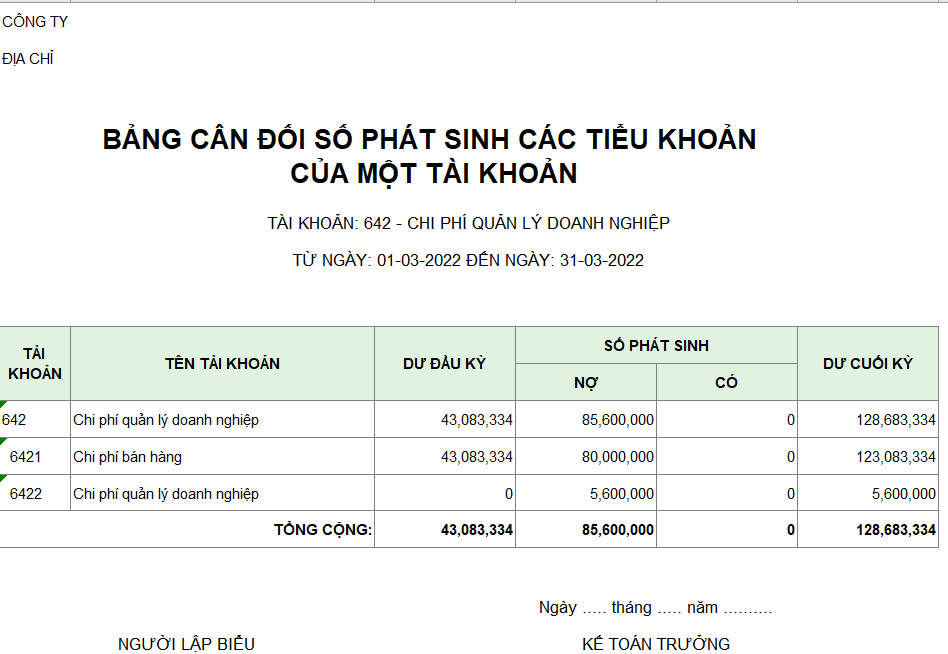 CÔNG TY

ĐỊA CHỈ

BẢNG CÂN ĐỐI SỐ PHÁT SINH CÁC TIỂU KHOẢN CỦA MỘT TÀI KHOẢN

TÀI KHOẢN: 642 - CHI PHÍ QUẢN LÝ DOANH NGHIỆP

TỪ NGÀY: 01-03-2022 ĐẾN NGÀY: 31-03-2022

| TÀI KHOẢN | TÊN TÀI KHOẢN | DƯ ĐẦU KỲ | SỐ PHÁT SINH NỢ | SỐ PHÁT SINH CÓ | DƯ CUỐI KỲ |
|---|---|---|---|---|---|
| 642 | Chi phí quản lý doanh nghiệp | 43,083,334 | 85,600,000 | 0 | 128,683,334 |
| 6421 | Chi phí bán hàng | 43,083,334 | 80,000,000 | 0 | 123,083,334 |
| 6422 | Chi phí quản lý doanh nghiệp | 0 | 5,600,000 | 0 | 5,600,000 |
| | TỔNG CỘNG: | 43,083,334 | 85,600,000 | 0 | 128,683,334 |

Ngày ..... tháng ..... năm ..........

NGƯỜI LẬP BIỂU

KẾ TOÁN TRƯỞNG